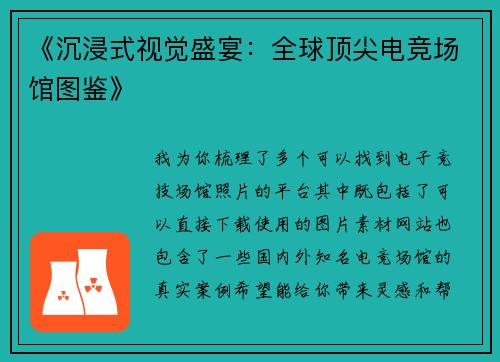 《沉浸式视觉盛宴：全球顶尖电竞场馆图鉴》

我为你梳理了多个可以找到电子竞技场馆照片的平台其中既包括了可以直接下载使用的图片素材网站也包含了一些国内外知名电竞场馆的真实案例希望能给你带来灵感和帮